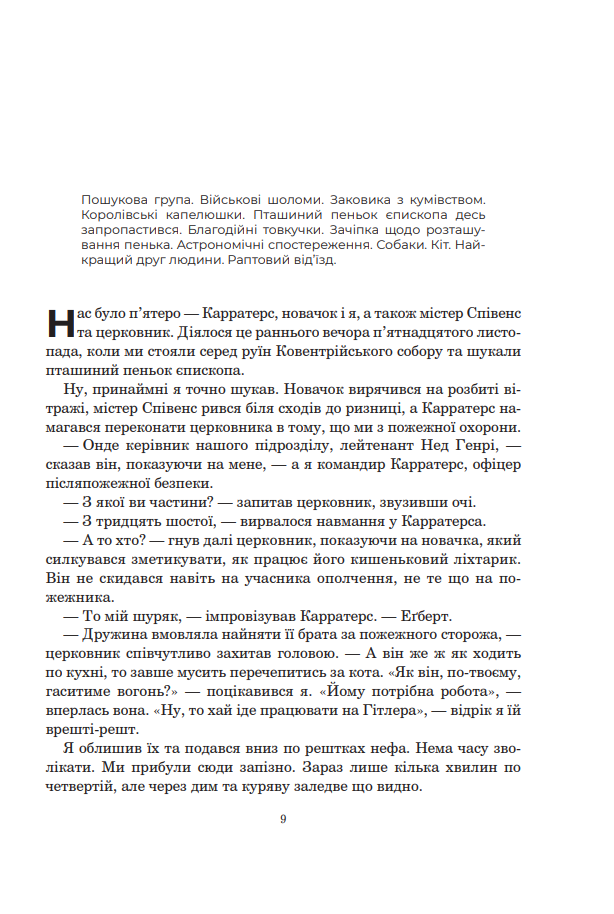 Пошукова група. Військові шоломи. Заковика з кумівством. Королівські капелюшки. Пташиний пеньок єпископа десь запропастився. Благодійні товкучки. Зачіпка щодо розташування пенька. Астрономічні спостереження. Собаки. Кіт. Найкращий друг людини. Раптовий від'їзд.

Нас було п'ятеро — Карратерс, новачок і я, а також містер Співенс та церковник. Діялося це раннього вечора п'ятнадцятого листопада, коли ми стояли серед руїн Ковентрійського собору та шукали пташиний пеньок єпископа.

Ну, принаймні я точно шукав. Новачок вирячився на розбиті вітражі, містер Співенс рився біля сходів до ризниці, а Карратерс намагався переконати церковника в тому, що ми з пожежної охорони.

— Онде керівник нашого підрозділу, лейтенант Нед Генрі, — сказав він, показуючи на мене, — а я командир Карратерс, офіцер післяпожежної безпеки.

— З якої ви частини? — запитав церковник, звузивши очі.

— З тридцять шостої, — вирвалося навмання у Карратерса.

— А то хто? — гнув далі церковник, показуючи на новачка, який силкувався зметикувати, як працює його кишеньковий ліхтарик. Він не скидався навіть на учасника ополчення, не те що на пожежника.

— То мій шуряк, — імпровізував Карратерс. — Еґберт.

— Дружина вмовляла найняти її брата за пожежного сторожа, — церковник співчутливо захитав головою. — А він же ж як ходить по кухні, то завше мусить перечепитись за кота. «Як він, по-твоєму, гаситиме вогонь?» — поцікавився я. «Йому потрібна робота», — вперлась вона. «Ну, то хай іде працювати на Гітлера», — відрік я їй врешті-решт.

Я облишив їх та подався вниз по рештках нефа. Нема часу зволікати. Ми прибули сюди запізно. Зараз лише кілька хвилин по четвертій, але через дим та куряву заледве що видно.

9